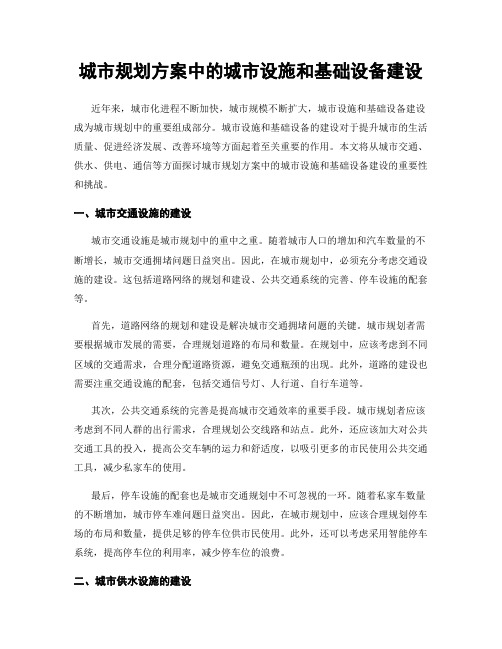 城市规划方案中的城市设施和基础设备建设

近年来，城市化进程不断加快，城市规模不断扩大，城市设施和基础设备建设成为城市规划中的重要组成部分。城市设施和基础设备的建设对于提升城市的生活质量、促进经济发展、改善环境等方面起着至关重要的作用。本文将从城市交通、供水、供电、通信等方面探讨城市规划方案中的城市设施和基础设备建设的重要性和挑战。

一、城市交通设施的建设

城市交通设施是城市规划中的重中之重。随着城市人口的增加和汽车数量的不断增长，城市交通拥堵问题日益突出。因此，在城市规划中，必须充分考虑交通设施的建设。这包括道路网络的规划和建设、公共交通系统的完善、停车设施的配套等。

首先，道路网络的规划和建设是解决城市交通拥堵问题的关键。城市规划者需要根据城市发展的需要，合理规划道路的布局和数量。在规划中，应该考虑到不同区域的交通需求，合理分配道路资源，避免交通瓶颈的出现。此外，道路的建设也需要注重交通设施的配套，包括交通信号灯、人行道、自行车道等。

其次，公共交通系统的完善是提高城市交通效率的重要手段。城市规划者应该考虑到不同人群的出行需求，合理规划公交线路和站点。此外，还应该加大对公共交通工具的投入，提高公交车辆的运力和舒适度，以吸引更多的市民使用公共交通工具，减少私家车的使用。

最后，停车设施的配套也是城市交通规划中不可忽视的一环。随着私家车数量的不断增加，城市停车难问题日益突出。因此，在城市规划中，应该合理规划停车场的布局和数量，提供足够的停车位供市民使用。此外，还可以考虑采用智能停车系统，提高停车位的利用率，减少停车位的浪费。

二、城市供水设施的建设